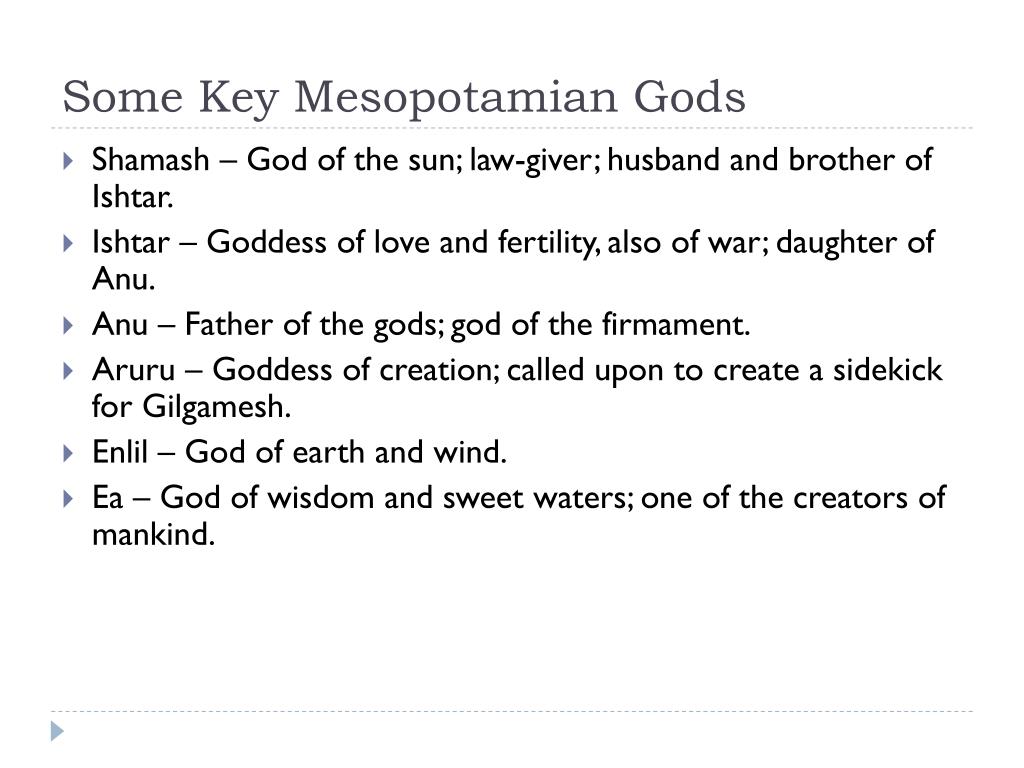 Some Key Mesopotamian Gods

Shamash – God of the sun; law-giver; husband and brother of Ishtar.

Ishtar – Goddess of love and fertility, also of war; daughter of Anu.

Anu – Father of the gods; god of the firmament.

Aruru – Goddess of creation; called upon to create a sidekick for Gilgamesh.

Enlil – God of earth and wind.

Ea – God of wisdom and sweet waters; one of the creators of mankind.